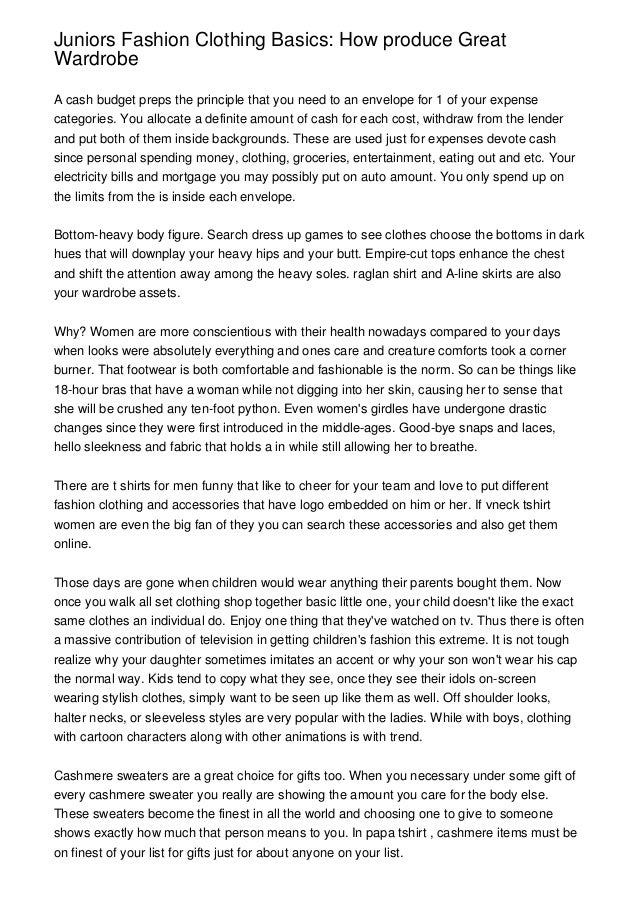 Juniors Fashion Clothing Basics: How produce Great Wardrobe

A cash budget preps the principle that you need to an envelope for 1 of your expense categories. You allocate a definite amount of cash for each cost, withdraw from the lender and put both of them inside backgrounds. These are used just for expenses devote cash since personal spending money, clothing, groceries, entertainment, eating out and etc. Your electricity bills and mortgage you may possibly put on auto amount. You only spend up on the limits from the is inside each envelope.

Bottom-heavy body figure. Search dress up games to see clothes choose the bottoms in dark hues that will downplay your heavy hips and your butt. Empire-cut tops enhance the chest and shift the attention away among the heavy soles. raglan shirt and A-line skirts are also your wardrobe assets.

Why? Women are more conscientious with their health nowadays compared to your days when looks were absolutely everything and ones care and creature comforts took a corner burner. That footwear is both comfortable and fashionable is the norm. So can be things like 18-hour bras that have a woman while not digging into her skin, causing her to sense that she will be crushed any ten-foot python. Even women's girdles have undergone drastic changes since they were first introduced in the middle-ages. Good-bye snaps and laces, hello sleekness and fabric that holds a in while still allowing her to breathe.

There are t shirts for men funny that like to cheer for your team and love to put different fashion clothing and accessories that have logo embedded on him or her. If vneck tshirt women are even the big fan of they you can search these accessories and also get them online.

Those days are gone when children would wear anything their parents bought them. Now once you walk all set clothing shop together basic little one, your child doesn't like the exact same clothes an individual do. Enjoy one thing that they've watched on tv. Thus there is often a massive contribution of television in getting children's fashion this extreme. It is not tough realize why your daughter sometimes imitates an accent or why your son won't wear his cap the normal way. Kids tend to copy what they see, once they see their idols on-screen wearing stylish clothes, simply want to be seen up like them as well. Off shoulder looks, halter necks, or sleeveless styles are very popular with the ladies. While with boys, clothing with cartoon characters along with other animations is with trend.

Cashmere sweaters are a great choice for gifts too. When you necessary under some gift of every cashmere sweater you really are showing the amount you care for the body else. These sweaters become the finest in all the world and choosing one to give to someone shows exactly how much that person means to you. In papa tshirt , cashmere items must be on finest of your list for gifts just for about anyone on your list.